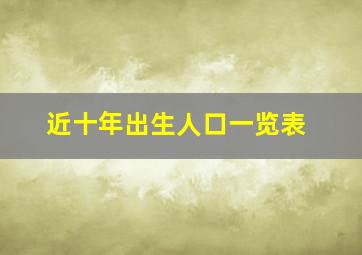 近十年出生人口一览表